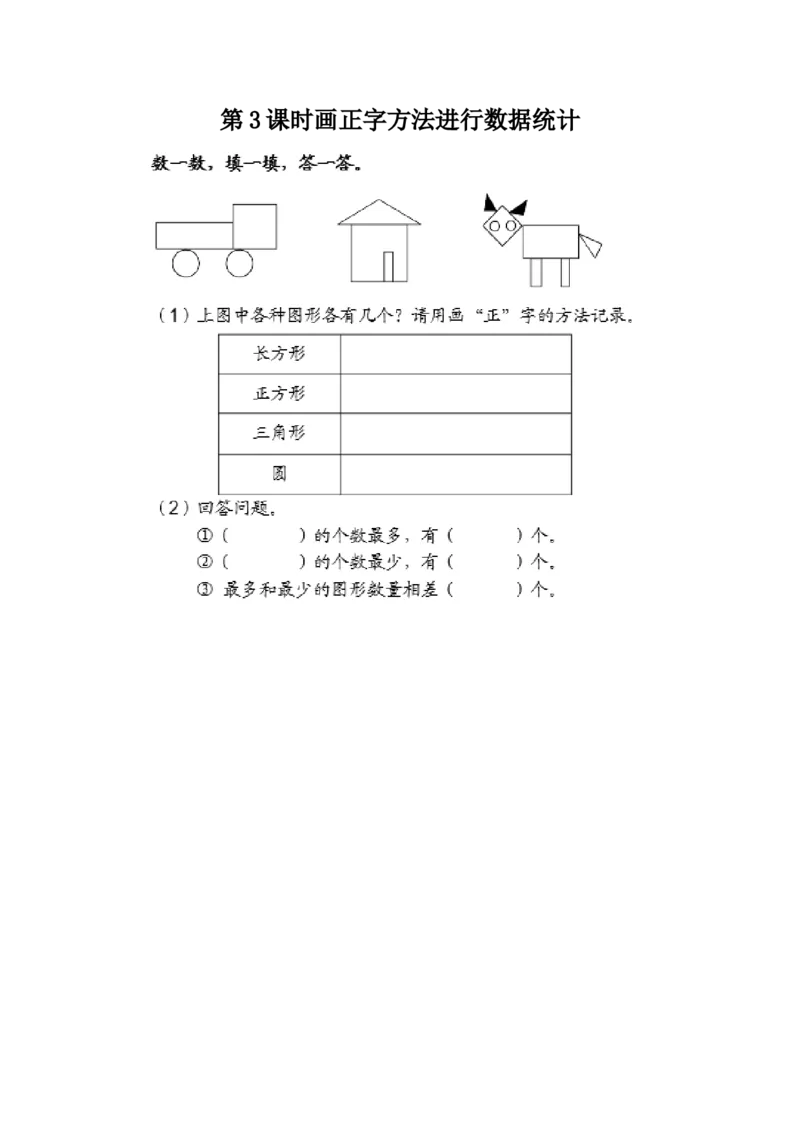 第3课时画正字方法进行数据统计

数一数，填一填，答一答。

（1）上图中各种图形各有几个？请用画“正”字的方法记录。

| 长方形 |  |
|---|---|
| 正方形 |  |
| 三角形 |  |
| 圆 |  |

（2）回答问题。

①（　　　）的个数最多，有（　　　）个。

②（　　　）的个数最少，有（　　　）个。

③ 最多和最少的图形数量相差（　　　）个。